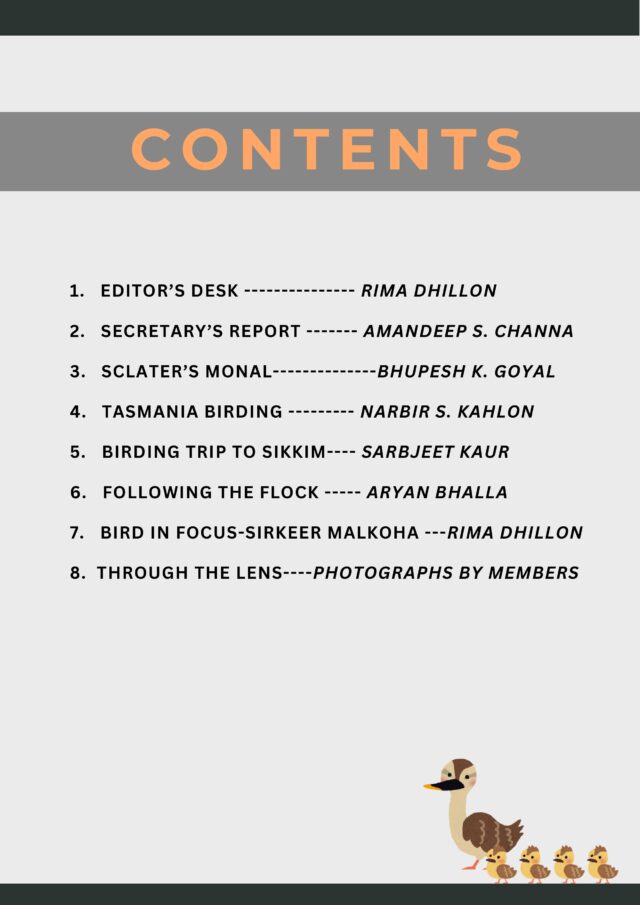 CONTENTS

1. EDITOR'S DESK --------------- RIMA DHILLON
2. SECRETARY'S REPORT ------- AMANDEEP S. CHANNA
3. SCLATER'S MONAL--------------BHUPESH K. GOYAL
4. TASMANIA BIRDING --------- NARBIR S. KAHLON
5. BIRDING TRIP TO SIKKIM---- SARBJEET KAUR
6. FOLLOWING THE FLOCK ----- ARYAN BHALLA
7. BIRD IN FOCUS-SIRKEER MALKOHA ---RIMA DHILLON
8. THROUGH THE LENS----PHOTOGRAPHS BY MEMBERS